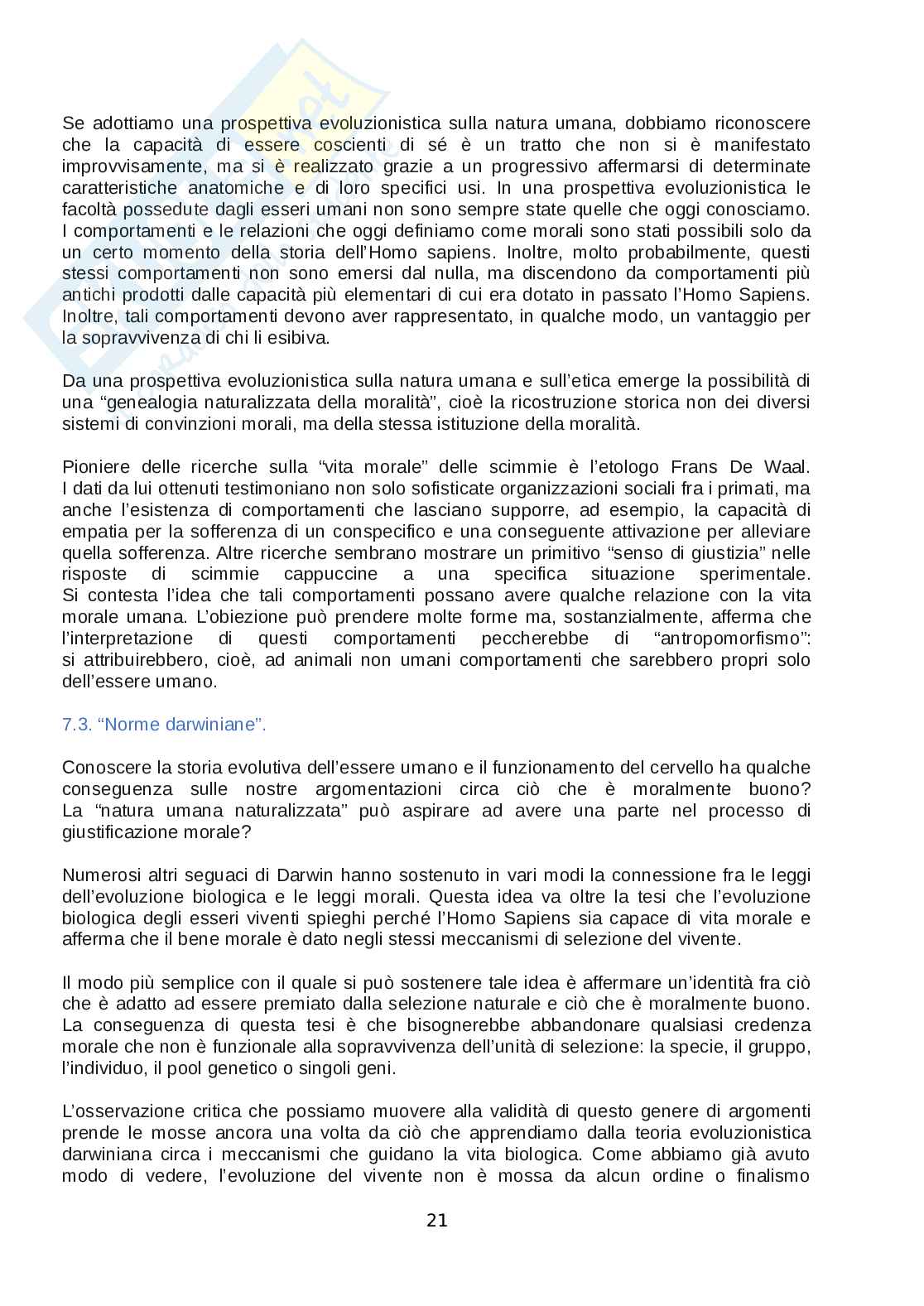 Se adottiamo una prospettiva evoluzionistica sulla natura umana, dobbiamo riconoscere che la capacità di essere coscienti di sé è un tratto che non si è manifestato improvvisamente, ma si è realizzato grazie a un progressivo affermarsi di determinate caratteristiche anatomiche e di loro specifici usi. In una prospettiva evoluzionistica le facoltà possedute dagli esseri umani non sono sempre state quelle che oggi conosciamo. I comportamenti e le relazioni che oggi definiamo come morali sono stati possibili solo da un certo momento della storia dell'Homo sapiens. Inoltre, molto probabilmente, questi stessi comportamenti non sono emersi dal nulla, ma discendono da comportamenti più antichi prodotti dalle capacità più elementari di cui era dotato in passato l'Homo Sapiens. Inoltre, tali comportamenti devono aver rappresentato, in qualche modo, un vantaggio per la sopravvivenza di chi li esibiva.

Da una prospettiva evoluzionistica sulla natura umana e sull'etica emerge la possibilità di una "genealogia naturalizzata della moralità", cioè la ricostruzione storica non dei diversi sistemi di convinzioni morali, ma della stessa istituzione della moralità.

Pioniere delle ricerche sulla "vita morale" delle scimmie è l'etologo Frans De Waal. I dati da lui ottenuti testimoniano non solo sofisticate organizzazioni sociali fra i primati, ma anche l'esistenza di comportamenti che lasciano supporre, ad esempio, la capacità di empatia per la sofferenza di un conspecifico e una conseguente attivazione per alleviare quella sofferenza. Altre ricerche sembrano mostrare un primitivo "senso di giustizia" nelle risposte di scimmie cappuccine a una specifica situazione sperimentale. Si contesta l'idea che tali comportamenti possano avere qualche relazione con la vita morale umana. L'obiezione può prendere molte forme ma, sostanzialmente, afferma che l'interpretazione di questi comportamenti peccherebbe di "antropomorfismo": si attribuirebbero, cioè, ad animali non umani comportamenti che sarebbero propri solo dell'essere umano.

7.3. "Norme darwiniane".

Conoscere la storia evolutiva dell'essere umano e il funzionamento del cervello ha qualche conseguenza sulle nostre argomentazioni circa ciò che è moralmente buono? La "natura umana naturalizzata" può aspirare ad avere una parte nel processo di giustificazione morale?

Numerosi altri seguaci di Darwin hanno sostenuto in vari modi la connessione fra le leggi dell'evoluzione biologica e le leggi morali. Questa idea va oltre la tesi che l'evoluzione biologica degli esseri viventi spieghi perché l'Homo Sapiens sia capace di vita morale e afferma che il bene morale è dato negli stessi meccanismi di selezione del vivente.

Il modo più semplice con il quale si può sostenere tale idea è affermare un'identità fra ciò che è adatto ad essere premiato dalla selezione naturale e ciò che è moralmente buono. La conseguenza di questa tesi è che bisognerebbe abbandonare qualsiasi credenza morale che non è funzionale alla sopravvivenza dell'unità di selezione: la specie, il gruppo, l'individuo, il pool genetico o singoli geni.

L'osservazione critica che possiamo muovere alla validità di questo genere di argomenti prende le mosse ancora una volta da ciò che apprendiamo dalla teoria evoluzionistica darwiniana circa i meccanismi che guidano la vita biologica. Come abbiamo già avuto modo di vedere, l'evoluzione del vivente non è mossa da alcun ordine o finalismo

21